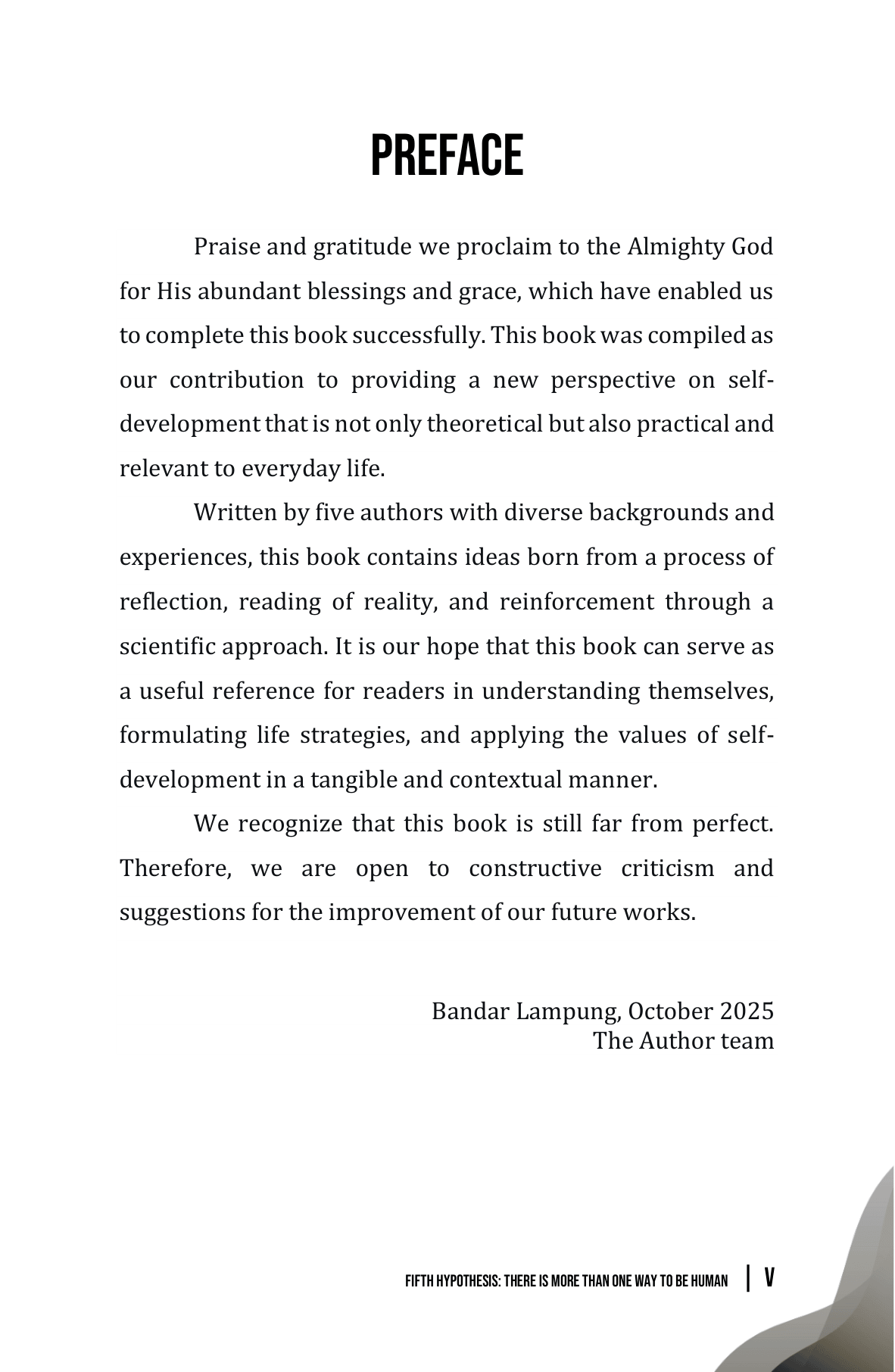 PREFACE

Praise and gratitude we proclaim to the Almighty God for His abundant blessings and grace, which have enabled us to complete this book successfully. This book was compiled as our contribution to providing a new perspective on self-development that is not only theoretical but also practical and relevant to everyday life.

Written by five authors with diverse backgrounds and experiences, this book contains ideas born from a process of reflection, reading of reality, and reinforcement through a scientific approach. It is our hope that this book can serve as a useful reference for readers in understanding themselves, formulating life strategies, and applying the values of self-development in a tangible and contextual manner.

We recognize that this book is still far from perfect. Therefore, we are open to constructive criticism and suggestions for the improvement of our future works.

Bandar Lampung, October 2025
The Author team

FIFTH HYPOTHESIS: THERE IS MORE THAN ONE WAY TO BE HUMAN | V